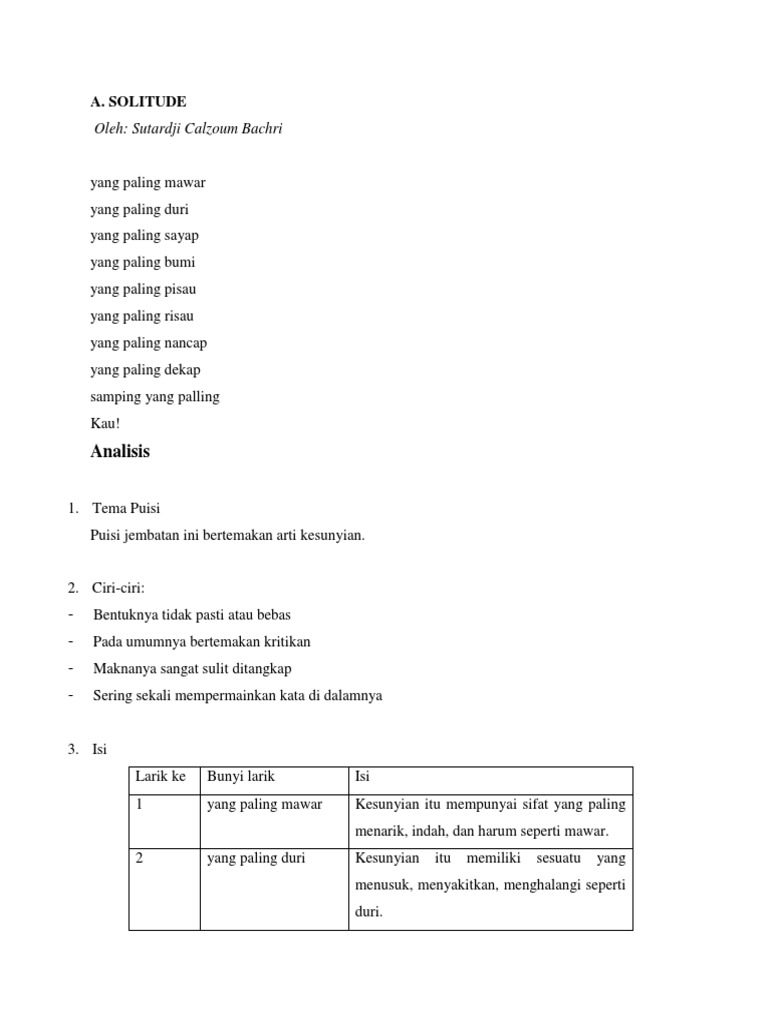 A. SOLITUDE

Oleh: Sutardji Calzoum Bachri

yang paling mawar
yang paling duri
yang paling sayap
yang paling bumi
yang paling pisau
yang paling risau
yang paling nancap
yang paling dekap
samping yang palling
Kau!

Analisis

1. Tema Puisi
Puisi jembatan ini bertemakan arti kesunyian.

2. Ciri-ciri:
- Bentuknya tidak pasti atau bebas
- Pada umumnya bertemakan kritikan
- Maknanya sangat sulit ditangkap
- Sering sekali mempermainkan kata di dalamnya

3. Isi

| Larik ke | Bunyi larik | Isi |
|---|---|---|
| 1 | yang paling mawar | Kesunyian itu mempunyai sifat yang paling menarik, indah, dan harum seperti mawar. |
| 2 | yang paling duri | Kesunyian itu memiliki sesuatu yang menusuk, menyakitkan, menghalangi seperti duri. |